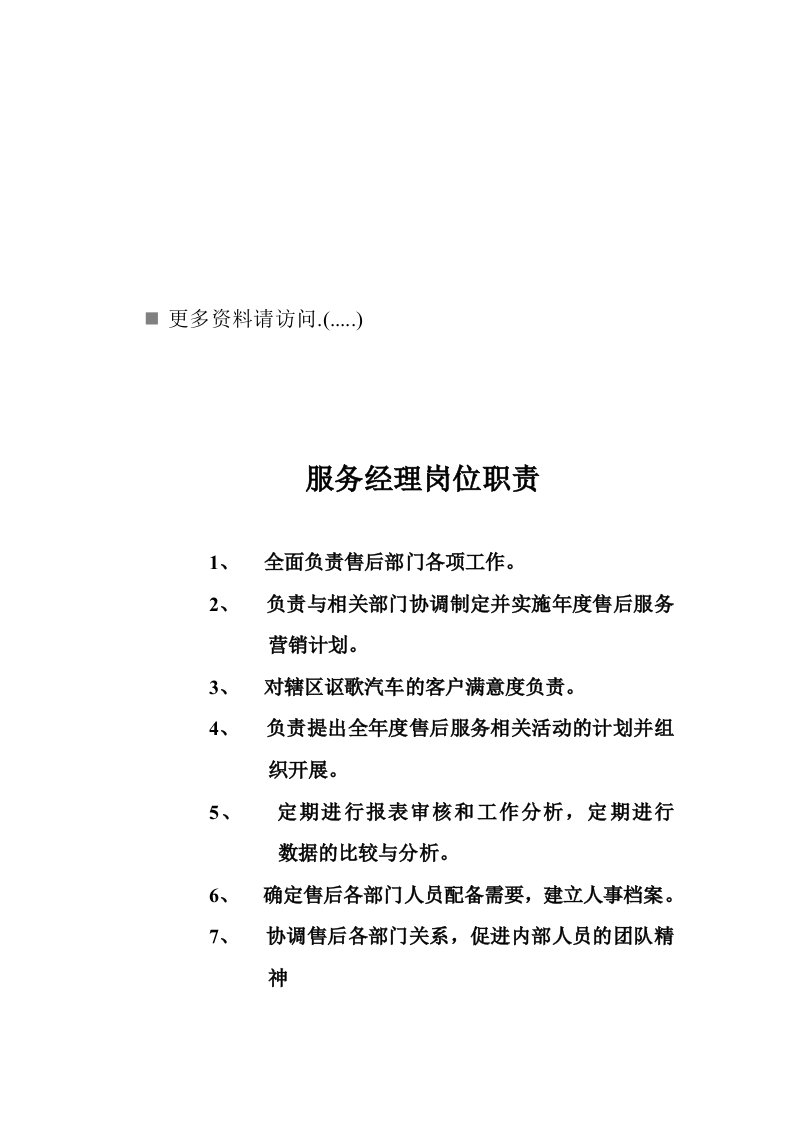 ■ 更多资料请访问.(.....)

服务经理岗位职责

1、 全面负责售后部门各项工作。

2、 负责与相关部门协调制定并实施年度售后服务营销计划。

3、 对辖区讴歌汽车的客户满意度负责。

4、 负责提出全年度售后服务相关活动的计划并组织开展。

5、 定期进行报表审核和工作分析，定期进行数据的比较与分析。

6、 确定售后各部门人员配备需要，建立人事档案。

7、 协调售后各部门关系，促进内部人员的团队精神